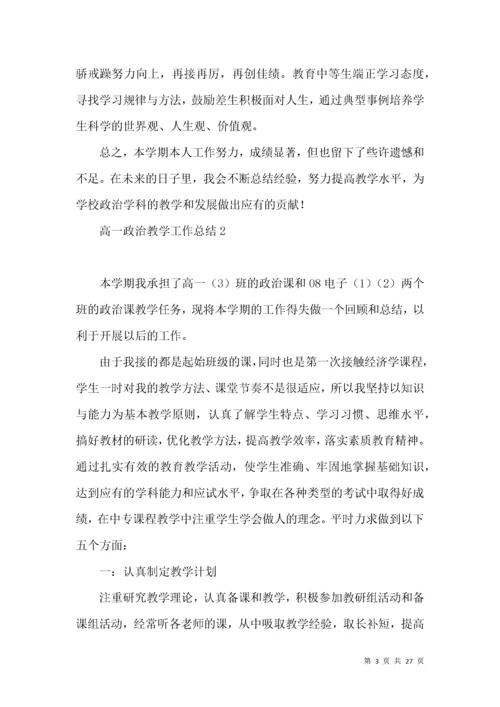 骄戒躁努力向上，再接再厉，再创佳绩。教育中等生端正学习态度，寻找学习规律与方法，鼓励差生积极面对人生，通过典型事例培养学生科学的世界观、人生观、价值观。

总之，本学期本人工作努力，成绩显著，但也留下了些许遗憾和不足。在未来的日子里，我会不断总结经验，努力提高教学水平，为学校政治学科的教学和发展做出应有的贡献！

高一政治教学工作总结 2

本学期我承担了高一（3）班的政治课和 08 电子（1）（2）两个班的政治课教学任务，现将本学期的工作得失做一个回顾和总结，以利于开展以后的工作。

由于我接的都是起始班级的课，同时也是第一次接触经济学课程，学生一时对我的教学方法、课堂节奏不是很适应，所以我坚持以知识与能力为基本教学原则，认真了解学生特点、学习习惯、思维水平，搞好教材的研读，优化教学方法，提高教学效率，落实素质教育精神。通过扎实有效的教育教学活动，使学生准确、牢固地掌握基础知识，达到应有的学科能力和应试水平，争取在各种类型的考试中取得好成绩，在中专课程教学中注重学生学会做人的理念。平时力求做到以下五个方面：

一：认真制定教学计划

注重研究教学理论，认真备课和教学，积极参加教研组活动和备课组活动，经常听各老师的课，从中吸取教学经验，取长补短，提高

第 3 页 共 27 页